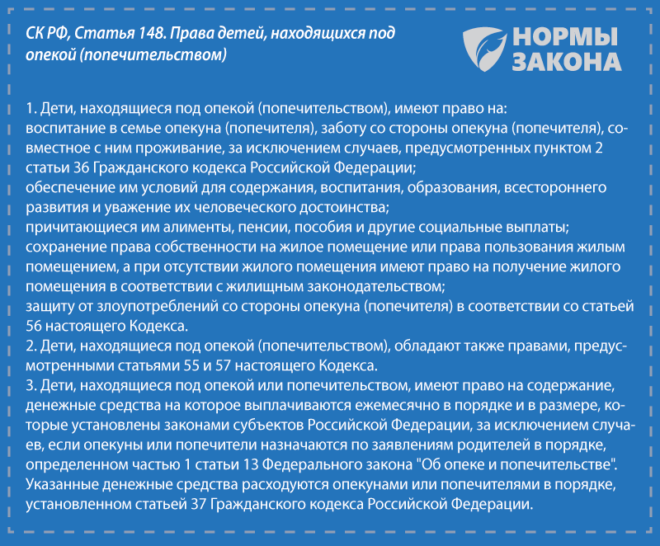 СК РФ, Статья 148. Права детей, находящихся под опекой (попечительством)

НОРМЫ ЗАКОНА

1. Дети, находящиеся под опекой (попечительством), имеют право на:
воспитание в семье опекуна (попечителя), заботу со стороны опекуна (попечителя), совместное с ним проживание, за исключением случаев, предусмотренных пунктом 2 статьи 36 Гражданского кодекса Российской Федерации;
обеспечение им условий для содержания, воспитания, образования, всестороннего развития и уважение их человеческого достоинства;
причитающиеся им алименты, пенсии, пособия и другие социальные выплаты;
сохранение права собственности на жилое помещение или права пользования жилым помещением, а при отсутствии жилого помещения имеют право на получение жилого помещения в соответствии с жилищным законодательством;
защиту от злоупотреблений со стороны опекуна (попечителя) в соответствии со статьей 56 настоящего Кодекса.
2. Дети, находящиеся под опекой (попечительством), обладают также правами, предусмотренными статьями 55 и 57 настоящего Кодекса.
3. Дети, находящиеся под опекой или попечительством, имеют право на содержание, денежные средства на которое выплачиваются ежемесячно в порядке и в размере, которые установлены законами субъектов Российской Федерации, за исключением случаев, если опекуны или попечители назначаются по заявлениям родителей в порядке, определенном частью 1 статьи 13 Федерального закона "Об опеке и попечительстве". Указанные денежные средства расходуются опекунами или попечителями в порядке, установленном статьей 37 Гражданского кодекса Российской Федерации.